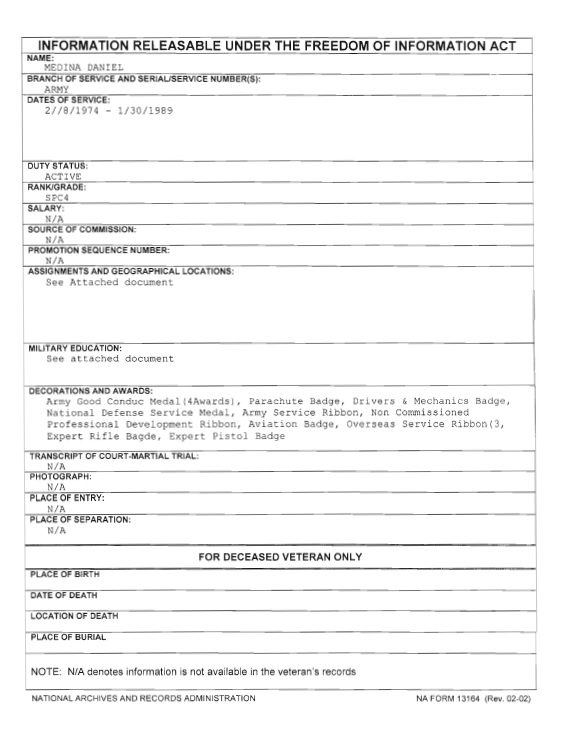 INFORMATION RELEASABLE UNDER THE FREEDOM OF INFORMATION ACT

NAME:
MEDINA DANIEL

BRANCH OF SERVICE AND SERIAL/SERVICE NUMBER(S):
ARMY

DATES OF SERVICE:
2//8/1974 - 1/30/1989

DUTY STATUS:
ACTIVE

RANK/GRADE:
SPC4

SALARY:
N/A

SOURCE OF COMMISSION:
N/A

PROMOTION SEQUENCE NUMBER:
N/A

ASSIGNMENTS AND GEOGRAPHICAL LOCATIONS:
See Attached document

MILITARY EDUCATION:
See attached document

DECORATIONS AND AWARDS:
Army Good Conduc Medal(4Awards), Parachute Badge, Drivers & Mechanics Badge, National Defense Service Medal, Army Service Ribbon, Non Commissioned Professional Development Ribbon, Aviation Badge, Overseas Service Ribbon(3, Expert Rifle Bagde, Expert Pistol Badge

TRANSCRIPT OF COURT-MARTIAL TRIAL:
N/A

PHOTOGRAPH:
N/A

PLACE OF ENTRY:
N/A

PLACE OF SEPARATION:
N/A

FOR DECEASED VETERAN ONLY

PLACE OF BIRTH

DATE OF DEATH

LOCATION OF DEATH

PLACE OF BURIAL

NOTE: N/A denotes information is not available in the veteran's records

NATIONAL ARCHIVES AND RECORDS ADMINISTRATION

NA FORM 13164 (Rev. 02-02)